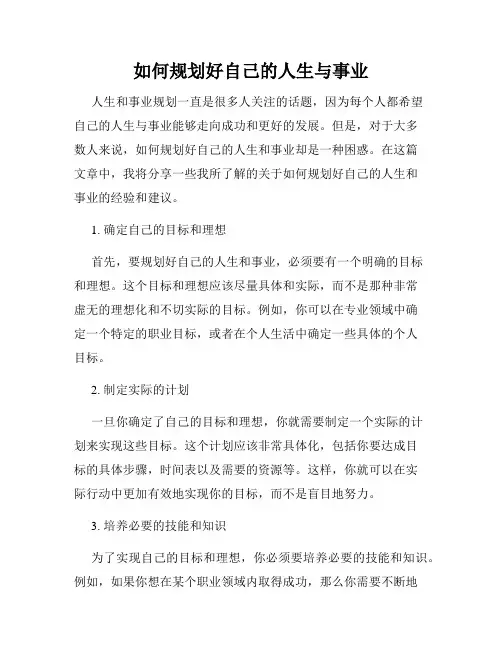 如何规划好自己的人生与事业

人生和事业规划一直是很多人关注的话题，因为每个人都希望自己的人生与事业能够走向成功和更好的发展。但是，对于大多数人来说，如何规划好自己的人生和事业却是一种困惑。在这篇文章中，我将分享一些我所了解的关于如何规划好自己的人生和事业的经验和建议。

1. 确定自己的目标和理想

首先，要规划好自己的人生和事业，必须要有一个明确的目标和理想。这个目标和理想应该尽量具体和实际，而不是那种非常虚无的理想化和不切实际的目标。例如，你可以在专业领域中确定一个特定的职业目标，或者在个人生活中确定一些具体的个人目标。

2. 制定实际的计划

一旦你确定了自己的目标和理想，你就需要制定一个实际的计划来实现这些目标。这个计划应该非常具体化，包括你要达成目标的具体步骤，时间表以及需要的资源等。这样，你就可以在实际行动中更加有效地实现你的目标，而不是盲目地努力。

3. 培养必要的技能和知识

为了实现自己的目标和理想，你必须要培养必要的技能和知识。例如，如果你想在某个职业领域内取得成功，那么你需要不断地